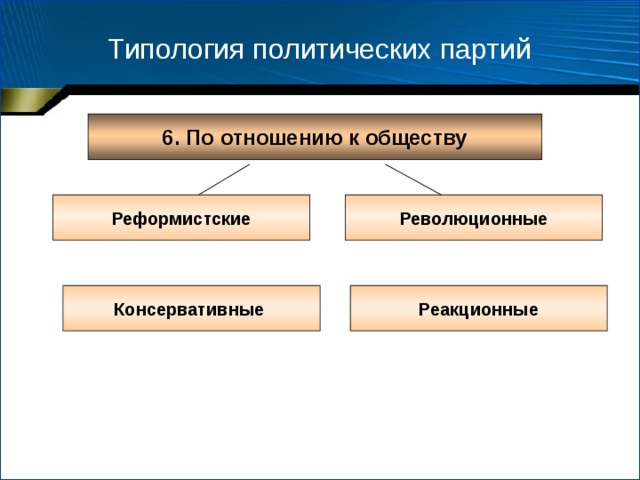 Типология политических партий

6. По отношению к обществу

Реформистские

Революционные

Консервативные

Реакционные